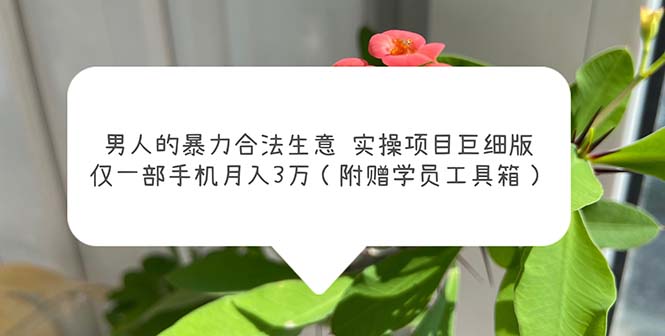 男人的暴力合法生意 实操项目巨细版
仅一部手机月入3万（附赠学员工具箱）